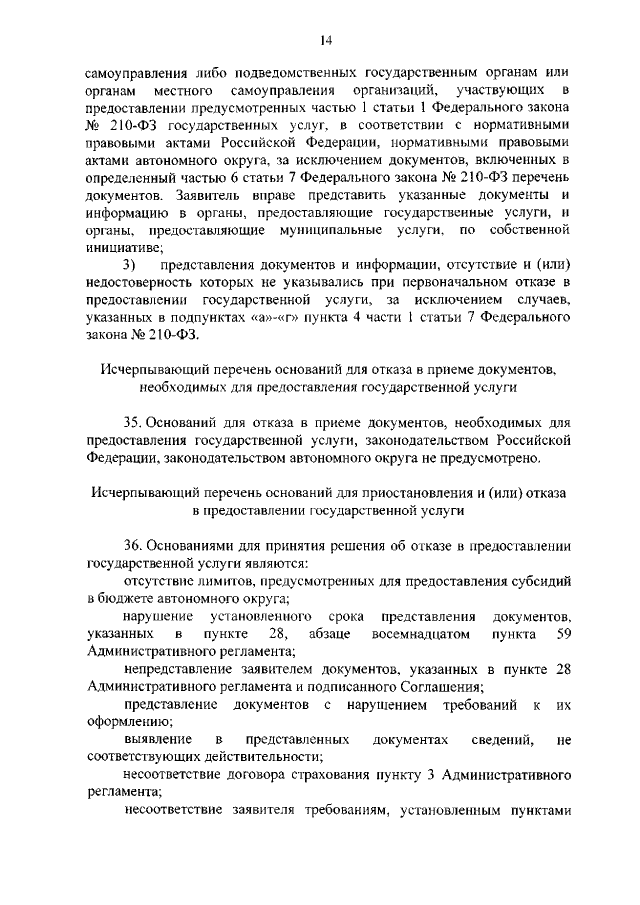 14

самоуправления либо подведомственных государственным органам или органам местного самоуправления организаций, участвующих в предоставлении предусмотренных частью 1 статьи 1 Федерального закона № 210-ФЗ государственных услуг, в соответствии с нормативными правовыми актами Российской Федерации, нормативными правовыми актами автономного округа, за исключением документов, включенных в определенный частью 6 статьи 7 Федерального закона № 210-ФЗ перечень документов. Заявитель вправе представить указанные документы и информацию в органы, предоставляющие государственные услуги, и органы, предоставляющие муниципальные услуги, по собственной инициативе;

3) представления документов и информации, отсутствие и (или) недостоверность которых не указывались при первоначальном отказе в предоставлении государственной услуги, за исключением случаев, указанных в подпунктах «а»-«г» пункта 4 части 1 статьи 7 Федерального закона № 210-ФЗ.

Исчерпывающий перечень оснований для отказа в приеме документов, необходимых для предоставления государственной услуги

35. Оснований для отказа в приеме документов, необходимых для предоставления государственной услуги, законодательством Российской Федерации, законодательством автономного округа не предусмотрено.

Исчерпывающий перечень оснований для приостановления и (или) отказа в предоставлении государственной услуги

36. Основаниями для принятия решения об отказе в предоставлении государственной услуги являются:

отсутствие лимитов, предусмотренных для предоставления субсидий в бюджете автономного округа;

нарушение установленного срока представления документов, указанных в пункте 28, абзаце восемнадцатом пункта 59 Административного регламента;

непредставление заявителем документов, указанных в пункте 28 Административного регламента и подписанного Соглашения;

представление документов с нарушением требований к их оформлению;

выявление в представленных документах сведений, не соответствующих действительности;

несоответствие договора страхования пункту 3 Административного регламента;

несоответствие заявителя требованиям, установленным пунктами